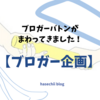 ブロガーバトンが
まわってきました！

【ブロガー企画】

hasechii blog